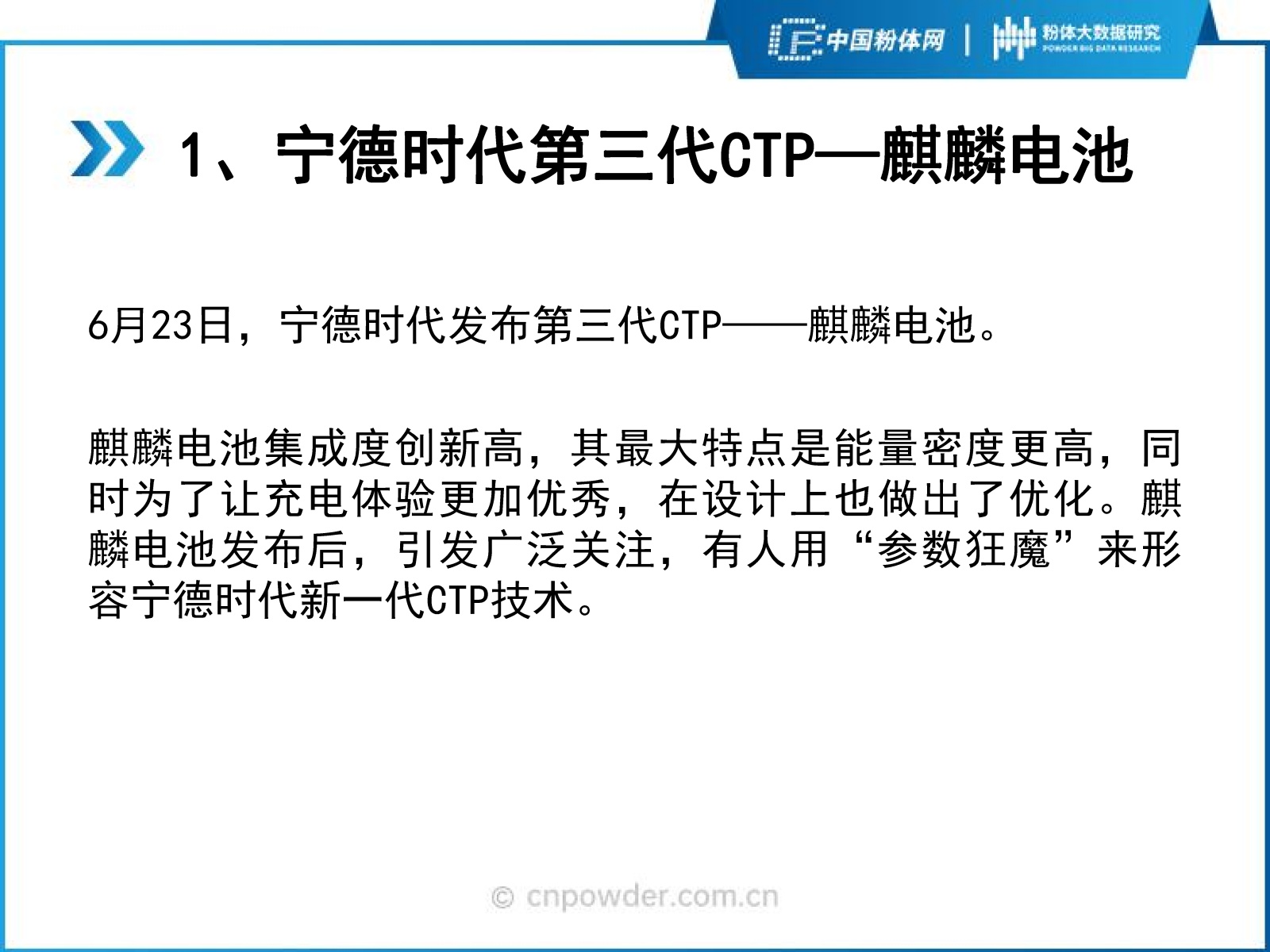 中国粉体网 | 粉体大数据研究 POWDER BIG DATA RESEARCH

1、宁德时代第三代CTP—麒麟电池

6月23日，宁德时代发布第三代CTP——麒麟电池。

麒麟电池集成度创新高，其最大特点是能量密度更高，同时为了让充电体验更加优秀，在设计上也做出了优化。麒麟电池发布后，引发广泛关注，有人用“参数狂魔”来形容宁德时代新一代CTP技术。

© cnpowder.com.cn